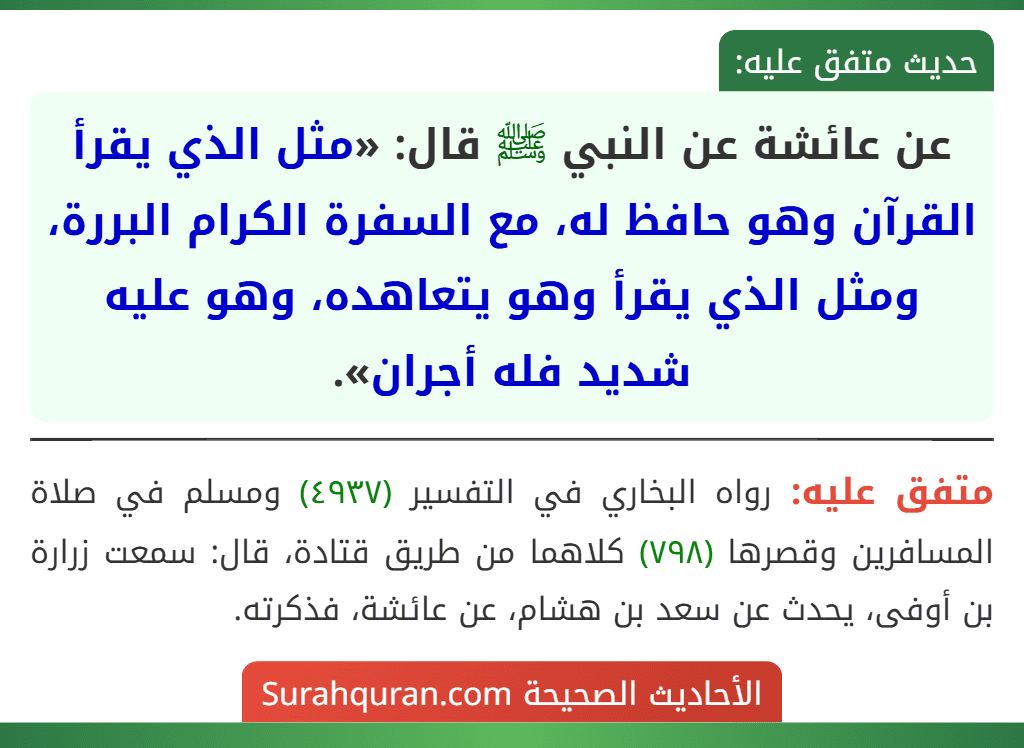 حديث متفق عليه:

عن عائشة عن النبي ﷺ قال: «مثل الذي يقرأ القرآن وهو حافظ له، مع السفرة الكرام البررة، ومثل الذي يقرأ وهو يتعاهده، وهو عليه شديد فله أجران».

متفق عليه: رواه البخاري في التفسير (٤٩٣٧) ومسلم في صلاة المسافرين وقصرها (٧٩٨) كلاهما من طريق قتادة، قال: سمعت زرارة بن أوفى، يحدث عن سعد بن هشام، عن عائشة، فذكرته.

الأحاديث الصحيحة Surahquran.com